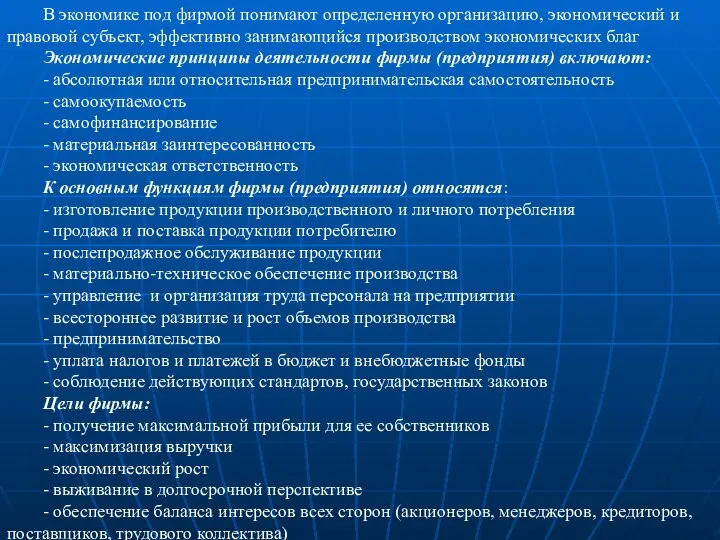 В экономике под фирмой понимают определенную организацию, экономический и правовой субъект, эффективно занимающийся производством экономических благ

Экономические принципы деятельности фирмы (предприятия) включают:
- абсолютная или относительная предпринимательская самостоятельность
- самоокупаемость
- самофинансирование
- материальная заинтересованность
- экономическая ответственность

К основным функциям фирмы (предприятия) относятся:
- изготовление продукции производственного и личного потребления
- продажа и поставка продукции потребителю
- послепродажное обслуживание продукции
- материально-техническое обеспечение производства
- управление и организация труда персонала на предприятии
- всестороннее развитие и рост объемов производства
- предпринимательство
- уплата налогов и платежей в бюджет и внебюджетные фонды
- соблюдение действующих стандартов, государственных законов

Цели фирмы:
- получение максимальной прибыли для ее собственников
- максимизация выручки
- экономический рост
- выживание в долгосрочной перспективе
- обеспечение баланса интересов всех сторон (акционеров, менеджеров, кредиторов, поставщиков, трудового коллектива)